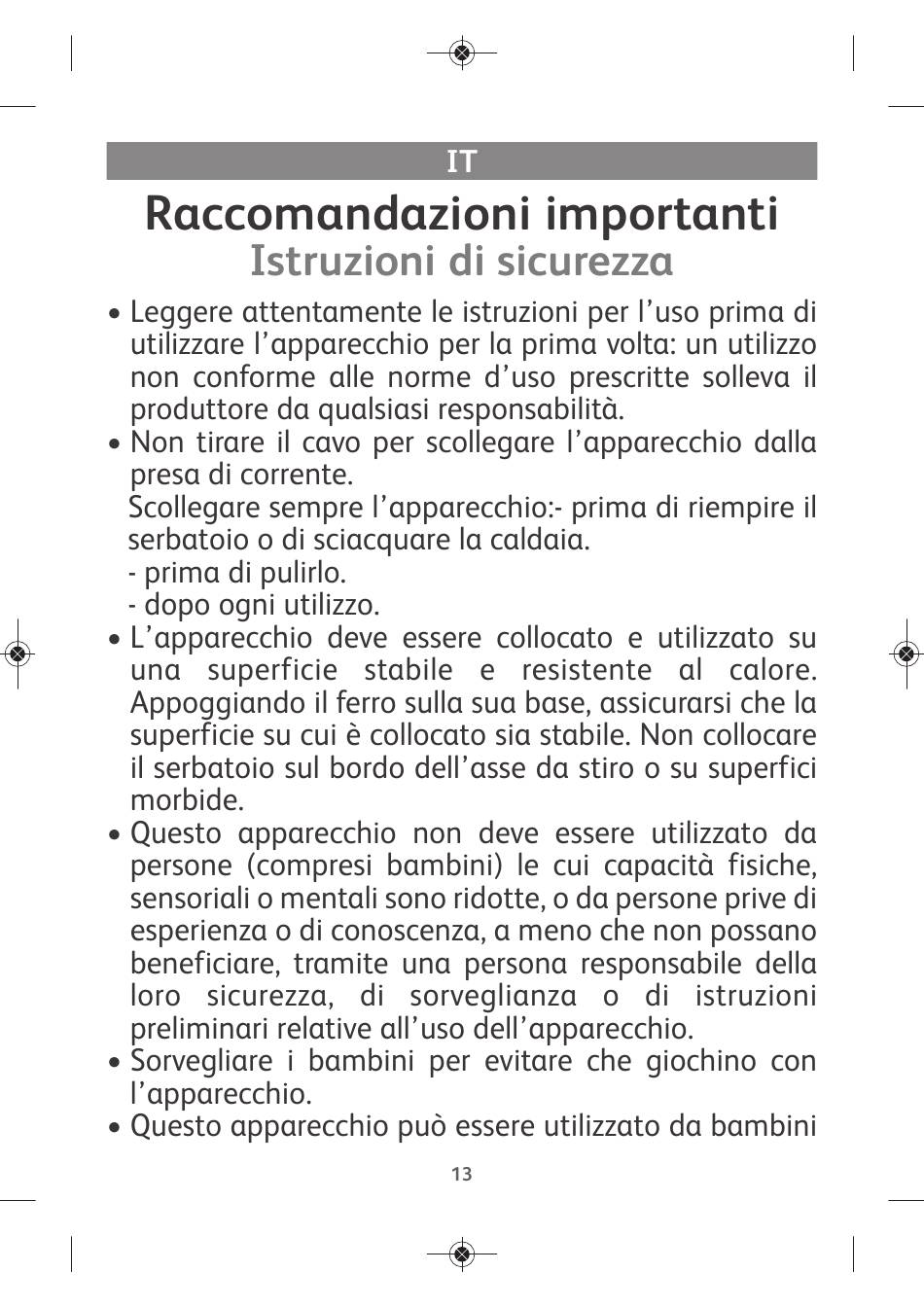 IT

Raccomandazioni importanti
Istruzioni di sicurezza

• Leggere attentamente le istruzioni per l'uso prima di utilizzare l'apparecchio per la prima volta: un utilizzo non conforme alle norme d'uso prescritte solleva il produttore da qualsiasi responsabilità.
• Non tirare il cavo per scollegare l'apparecchio dalla presa di corrente.
Scollegare sempre l'apparecchio:- prima di riempire il serbatoio o di sciacquare la caldaia.
- prima di pulirlo.
- dopo ogni utilizzo.
• L'apparecchio deve essere collocato e utilizzato su una superficie stabile e resistente al calore. Appoggiando il ferro sulla sua base, assicurarsi che la superficie su cui è collocato sia stabile. Non collocare il serbatoio sul bordo dell'asse da stiro o su superfici morbide.
• Questo apparecchio non deve essere utilizzato da persone (compresi bambini) le cui capacità fisiche, sensoriali o mentali sono ridotte, o da persone prive di esperienza o di conoscenza, a meno che non possano beneficiare, tramite una persona responsabile della loro sicurezza, di sorveglianza o di istruzioni preliminari relative all'uso dell'apparecchio.
• Sorvegliare i bambini per evitare che giochino con l'apparecchio.
• Questo apparecchio può essere utilizzato da bambini

13